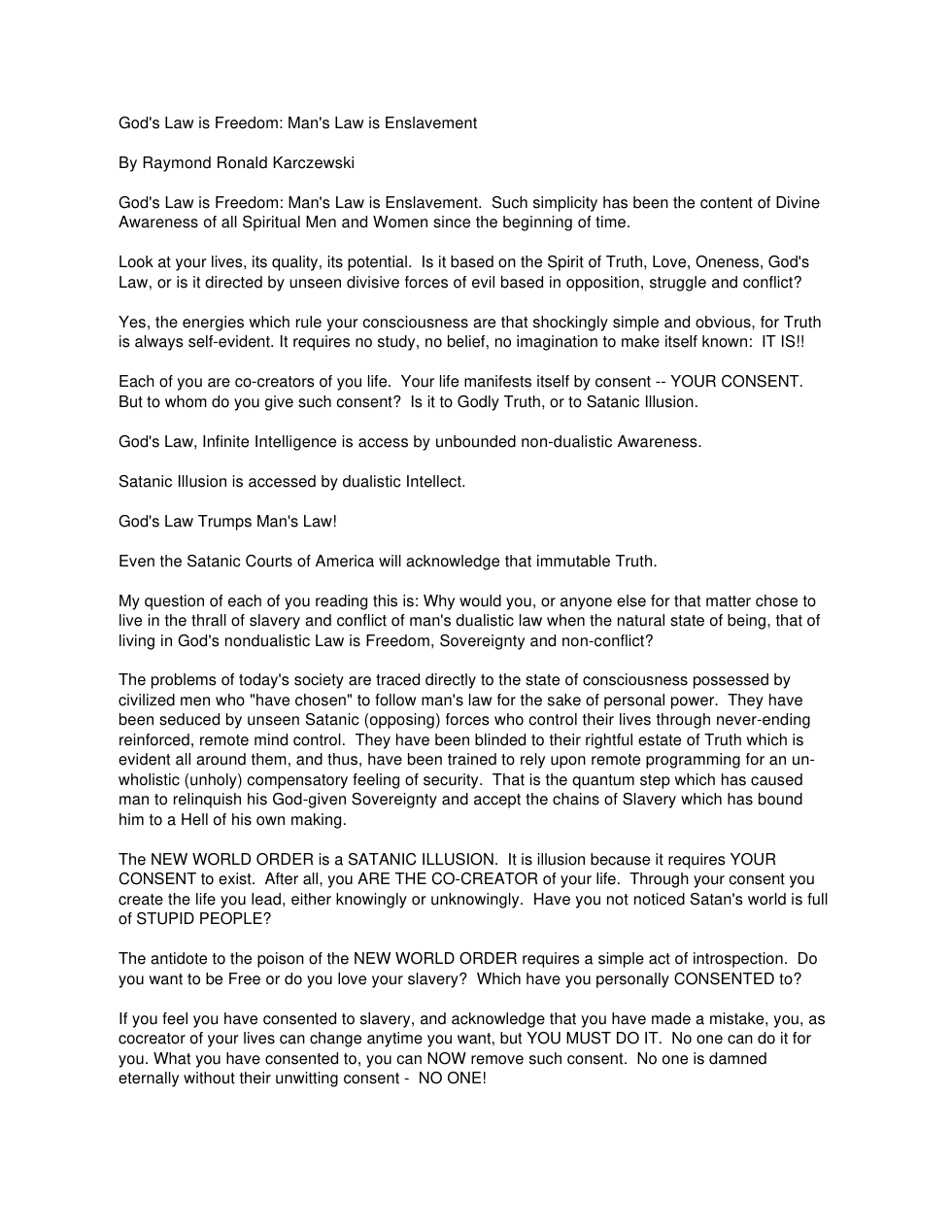 God's Law is Freedom: Man's Law is Enslavement

By Raymond Ronald Karczewski

God's Law is Freedom: Man's Law is Enslavement. Such simplicity has been the content of Divine Awareness of all Spiritual Men and Women since the beginning of time.

Look at your lives, its quality, its potential. Is it based on the Spirit of Truth, Love, Oneness, God's Law, or is it directed by unseen divisive forces of evil based in opposition, struggle and conflict?

Yes, the energies which rule your consciousness are that shockingly simple and obvious, for Truth is always self-evident. It requires no study, no belief, no imagination to make itself known: IT IS!!

Each of you are co-creators of you life. Your life manifests itself by consent -- YOUR CONSENT. But to whom do you give such consent? Is it to Godly Truth, or to Satanic Illusion.

God's Law, Infinite Intelligence is access by unbounded non-dualistic Awareness.

Satanic Illusion is accessed by dualistic Intellect.

God's Law Trumps Man's Law!

Even the Satanic Courts of America will acknowledge that immutable Truth.

My question of each of you reading this is: Why would you, or anyone else for that matter chose to live in the thrall of slavery and conflict of man's dualistic law when the natural state of being, that of living in God's nondualistic Law is Freedom, Sovereignty and non-conflict?

The problems of today's society are traced directly to the state of consciousness possessed by civilized men who "have chosen" to follow man's law for the sake of personal power. They have been seduced by unseen Satanic (opposing) forces who control their lives through never-ending reinforced, remote mind control. They have been blinded to their rightful estate of Truth which is evident all around them, and thus, have been trained to rely upon remote programming for an un-wholistic (unholy) compensatory feeling of security. That is the quantum step which has caused man to relinquish his God-given Sovereignty and accept the chains of Slavery which has bound him to a Hell of his own making.

The NEW WORLD ORDER is a SATANIC ILLUSION. It is illusion because it requires YOUR CONSENT to exist. After all, you ARE THE CO-CREATOR of your life. Through your consent you create the life you lead, either knowingly or unknowingly. Have you not noticed Satan's world is full of STUPID PEOPLE?

The antidote to the poison of the NEW WORLD ORDER requires a simple act of introspection. Do you want to be Free or do you love your slavery? Which have you personally CONSENTED to?

If you feel you have consented to slavery, and acknowledge that you have made a mistake, you, as cocreator of your lives can change anytime you want, but YOU MUST DO IT. No one can do it for you. What you have consented to, you can NOW remove such consent. No one is damned eternally without their unwitting consent - NO ONE!